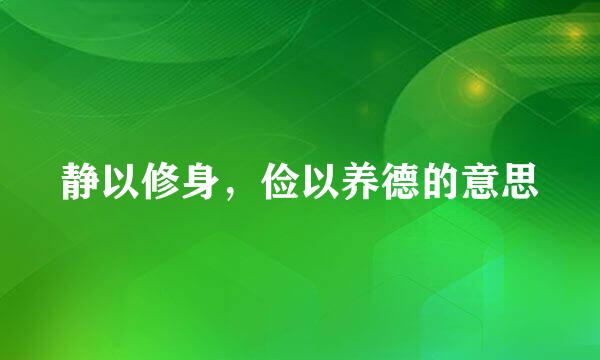 静以修身，俭以养德的意思